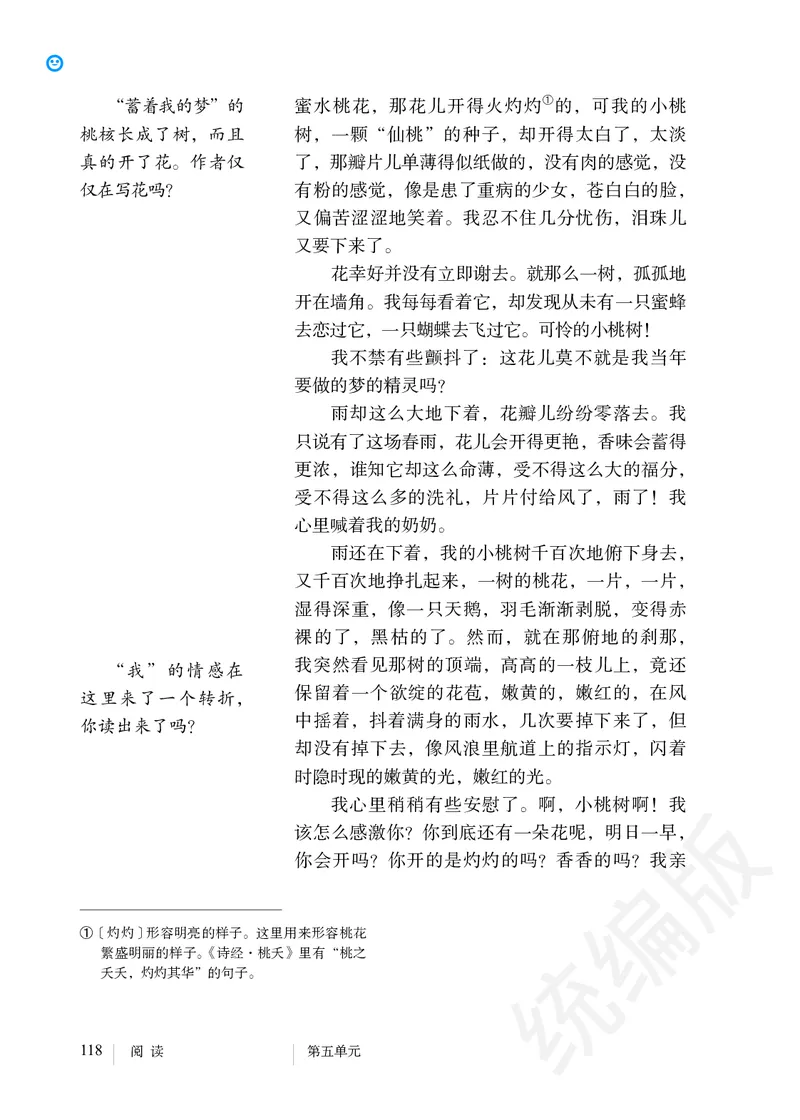 “蓄着我的梦”的桃核长成了树，而且真的开了花。作者仅仅在写花吗？

“我”的情感在这里来了一个转折，你读出来了吗？

蜜水桃花，那花儿开得火灼灼①的，可我的小桃树，一颗“仙桃”的种子，却开得太白了，太淡了，那瓣片儿单薄得似纸做的，没有肉的感觉，没有粉的感觉，像是患了重病的少女，苍白白的脸，又偏苦涩涩地笑着。我忍不住几分忧伤，泪珠儿又要下来了。

花幸好并没有立即谢去。就那么一树，孤孤地开在墙角。我每每看着它，却发现从未有一只蜜蜂去恋过它，一只蝴蝶去飞过它。可怜的小桃树！

我不禁有些颤抖了：这花儿莫不就是我当年要做的梦的精灵吗？

雨却这么大地下着，花瓣儿纷纷零落去。我只说有了这场春雨，花儿会开得更艳，香味会蓄得更浓，谁知它却这么命薄，受不得这么大的福分，受不得这么多的洗礼，片片付给风了，雨了！我心里喊着我的奶奶。

雨还在下着，我的小桃树千百次地俯下身去，又千百次地挣扎起来，一树的桃花，一片，一片，湿得深重，像一只天鹅，羽毛渐渐剥脱，变得赤裸的了，黑枯的了。然而，就在那俯地的刹那，我突然看见那树的顶端，高高的一枝儿上，竟还保留着一个欲绽的花苞，嫩黄的，嫩红的，在风中摇着，抖着满身的雨水，几次要掉下来了，但却没有掉下去，像风浪里航道上的指示灯，闪着时隐时现的嫩黄的光，嫩红的光。

我心里稍稍有些安慰了。啊，小桃树啊！我该怎么感激你？你到底还有一朵花呢，明日一早，你会开吗？你开的是灼灼的吗？香香的吗？我亲

①〔灼灼〕形容明亮的样子。这里用来形容桃花繁盛明丽的样子。《诗经·桃夭》里有“桃之夭夭，灼灼其华”的句子。

118 阅读 第五单元

统编版